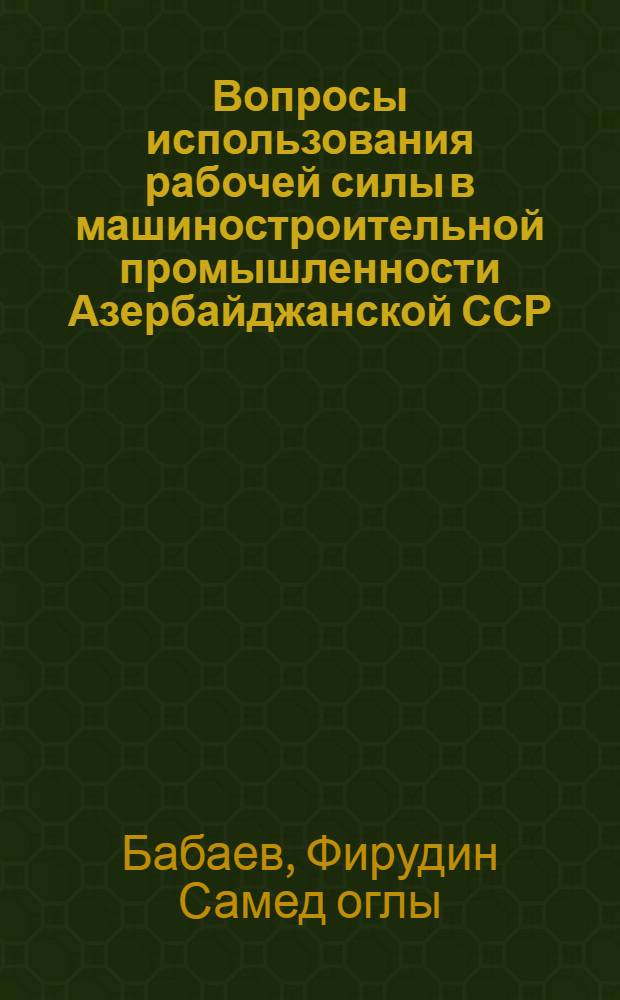 Вопросы использования рабочей силы в машиностроительной промышленности Азербайджанской ССР

Бабаев, Фирудин Самед оглы